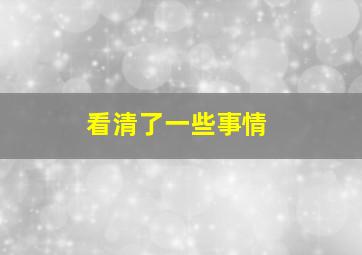 看清了一些事情